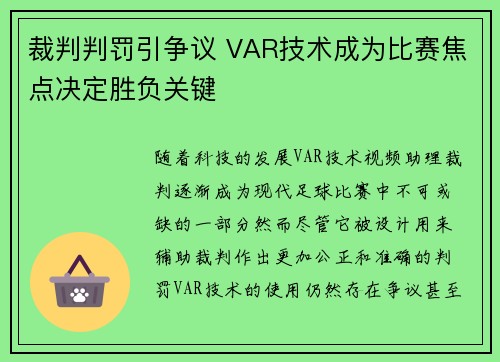 裁判判罚引争议 VAR技术成为比赛焦点决定胜负关键

随着科技的发展VAR技术视频助理裁判逐渐成为现代足球比赛中不可或缺的一部分然而尽管它被设计用来辅助裁判作出更加公正和准确的判罚VAR技术的使用仍然存在争议甚至